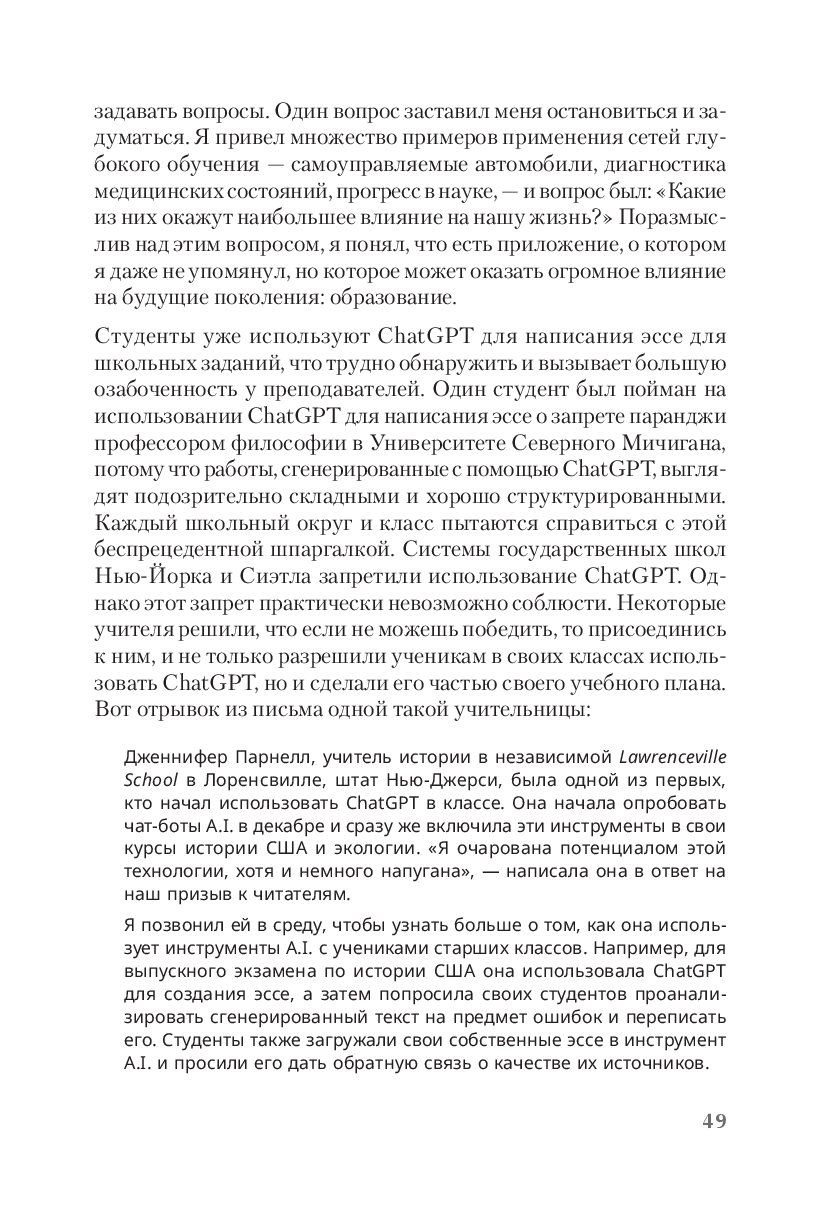 задавать вопросы. Один вопрос заставил меня остановиться и задуматься. Я привел множество примеров применения сетей глубокого обучения — самоуправляемые автомобили, диагностика медицинских состояний, прогресс в науке, — и вопрос был: «Какие из них окажут наибольшее влияние на нашу жизнь?» Поразмыслив над этим вопросом, я понял, что есть приложение, о котором я даже не упомянул, но которое может оказать огромное влияние на будущие поколения: образование.

Студенты уже используют ChatGPT для написания эссе для школьных заданий, что трудно обнаружить и вызывает большую озабоченность у преподавателей. Один студент был пойман на использовании ChatGPT для написания эссе о запрете паранджи профессором философии в Университете Северного Мичигана, потому что работы, сгенерированные с помощью ChatGPT, выглядят подозрительно складными и хорошо структурированными. Каждый школьный округ и класс пытаются справиться с этой беспрецедентной шпаргалкой. Системы государственных школ Нью-Йорка и Сиэтла запретили использование ChatGPT. Однако этот запрет практически невозможно соблюсти. Некоторые учителя решили, что если не можешь победить, то присоединись к ним, и не только разрешили ученикам в своих классах использовать ChatGPT, но и сделали его частью своего учебного плана. Вот отрывок из письма одной такой учительницы:

Дженнифер Парнелл, учитель истории в независимой Lawrenceville School в Лоренсвилле, штат Нью-Джерси, была одной из первых, кто начал использовать ChatGPT в классе. Она начала опробовать чат-боты A.I. в декабре и сразу же включила эти инструменты в свои курсы истории США и экологии. «Я очарована потенциалом этой технологии, хотя и немного напугана», — написала она в ответ на наш призыв к читателям.

Я позвонил ей в среду, чтобы узнать больше о том, как она использует инструменты A.I. с учениками старших классов. Например, для выпускного экзамена по истории США она использовала ChatGPT для создания эссе, а затем попросила своих студентов проанализировать сгенерированный текст на предмет ошибок и переписать его. Студенты также загружали свои собственные эссе в инструмент A.I. и просили его дать обратную связь о качестве их источников.

49